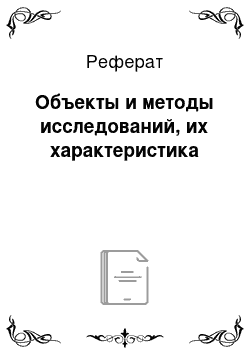 Реферат

Объекты и методы исследований, их характеристика